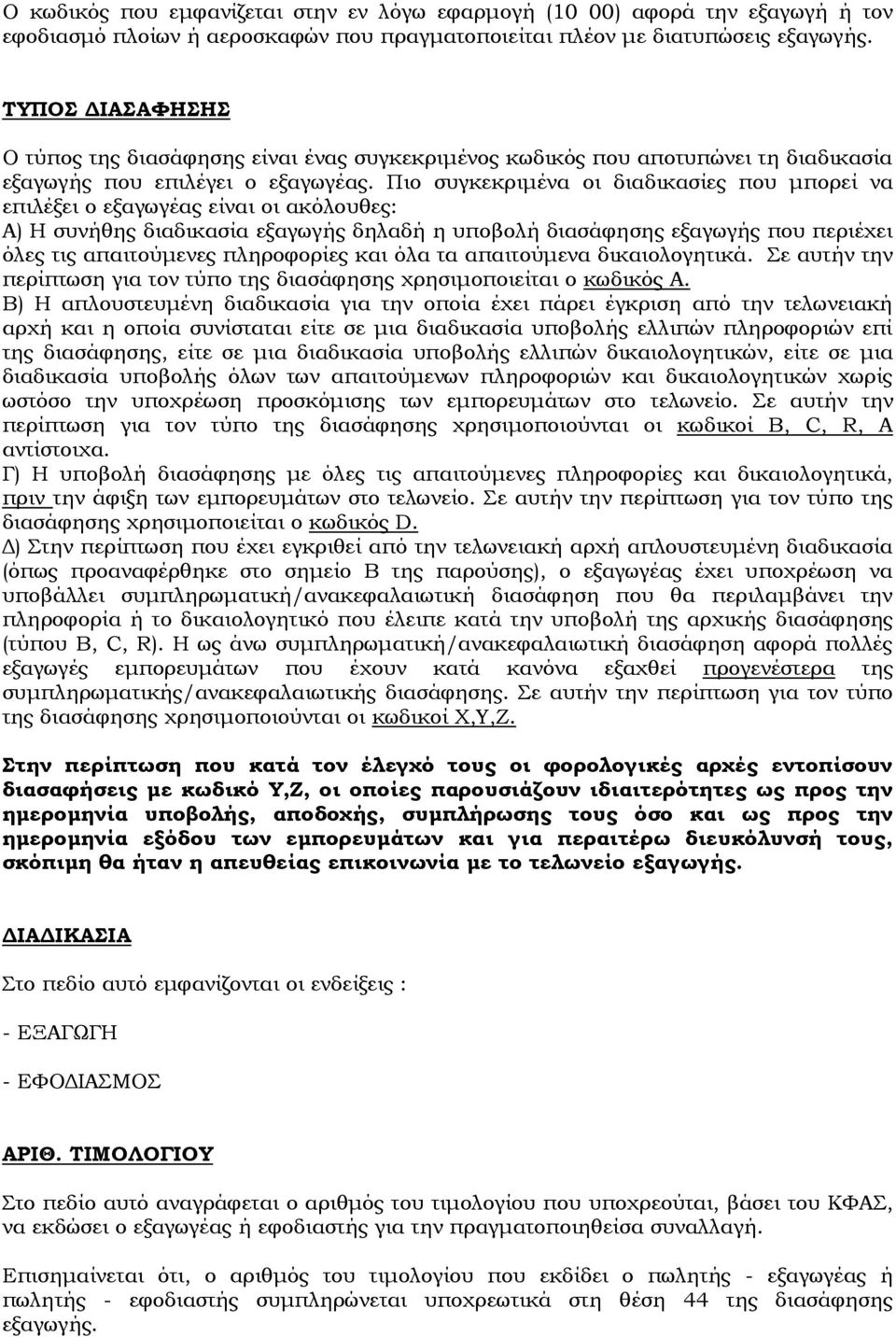 Ο κωδικός που εμφανίζεται στην εν λόγω εφαρμογή (10 00) αφορά την εξαγωγή ή τον εφοδιασμό πλοίων ή αεροσκαφών που πραγματοποιείται πλέον με διατυπώσεις εξαγωγής.

ΤΥΠΟΣ ΔΙΑΣΑΦΗΣΗΣ

Ο τύπος της διασάφησης είναι ένας συγκεκριμένος κωδικός που αποτυπώνει τη διαδικασία εξαγωγής που επιλέγει ο εξαγωγέας. Πιο συγκεκριμένα οι διαδικασίες που μπορεί να επιλέξει ο εξαγωγέας είναι οι ακόλουθες:
Α) Η συνήθης διαδικασία εξαγωγής δηλαδή η υποβολή διασάφησης εξαγωγής που περιέχει όλες τις απαιτούμενες πληροφορίες και όλα τα απαιτούμενα δικαιολογητικά. Σε αυτήν την περίπτωση για τον τύπο της διασάφησης χρησιμοποιείται ο κωδικός Α.
Β) Η απλουστευμένη διαδικασία για την οποία έχει πάρει έγκριση από την τελωνειακή αρχή και η οποία συνίσταται είτε σε μια διαδικασία υποβολής ελλιπών πληροφοριών επί της διασάφησης, είτε σε μια διαδικασία υποβολής ελλιπών δικαιολογητικών, είτε σε μια διαδικασία υποβολής όλων των απαιτούμενων πληροφοριών και δικαιολογητικών χωρίς ωστόσο την υποχρέωση προσκόμισης των εμπορευμάτων στο τελωνείο. Σε αυτήν την περίπτωση για τον τύπο της διασάφησης χρησιμοποιούνται οι κωδικοί B, C, R, A αντίστοιχα.
Γ) Η υποβολή διασάφησης με όλες τις απαιτούμενες πληροφορίες και δικαιολογητικά, πριν την άφιξη των εμπορευμάτων στο τελωνείο. Σε αυτήν την περίπτωση για τον τύπο της διασάφησης χρησιμοποιείται ο κωδικός D.
Δ) Στην περίπτωση που έχει εγκριθεί από την τελωνειακή αρχή απλουστευμένη διαδικασία (όπως προαναφέρθηκε στο σημείο Β της παρούσης), ο εξαγωγέας έχει υποχρέωση να υποβάλλει συμπληρωματική/ανακεφαλαιωτική διασάφηση που θα περιλαμβάνει την πληροφορία ή το δικαιολογητικό που έλειπε κατά την υποβολή της αρχικής διασάφησης (τύπου B, C, R). Η ως άνω συμπληρωματική/ανακεφαλαιωτική διασάφηση αφορά πολλές εξαγωγές εμπορευμάτων που έχουν κατά κανόνα εξαχθεί προγενέστερα της συμπληρωματικής/ανακεφαλαιωτικής διασάφησης. Σε αυτήν την περίπτωση για τον τύπο της διασάφησης χρησιμοποιούνται οι κωδικοί X,Y,Z.

Στην περίπτωση που κατά τον έλεγχό τους οι φορολογικές αρχές εντοπίσουν διασαφήσεις με κωδικό Y,Z, οι οποίες παρουσιάζουν ιδιαιτερότητες ως προς την ημερομηνία υποβολής, αποδοχής, συμπλήρωσης τους όσο και ως προς την ημερομηνία εξόδου των εμπορευμάτων και για περαιτέρω διευκόλυνσή τους, σκόπιμη θα ήταν η απευθείας επικοινωνία με το τελωνείο εξαγωγής.

ΔΙΑΔΙΚΑΣΙΑ

Στο πεδίο αυτό εμφανίζονται οι ενδείξεις :

- ΕΞΑΓΩΓΗ

- ΕΦΟΔΙΑΣΜΟΣ

ΑΡΙΘ. ΤΙΜΟΛΟΓΙΟΥ

Στο πεδίο αυτό αναγράφεται ο αριθμός του τιμολογίου που υποχρεούται, βάσει του ΚΦΑΣ, να εκδώσει ο εξαγωγέας ή εφοδιαστής για την πραγματοποιηθείσα συναλλαγή.

Επισημαίνεται ότι, ο αριθμός του τιμολογίου που εκδίδει ο πωλητής - εξαγωγέας ή πωλητής - εφοδιαστής συμπληρώνεται υποχρεωτικά στη θέση 44 της διασάφησης εξαγωγής.